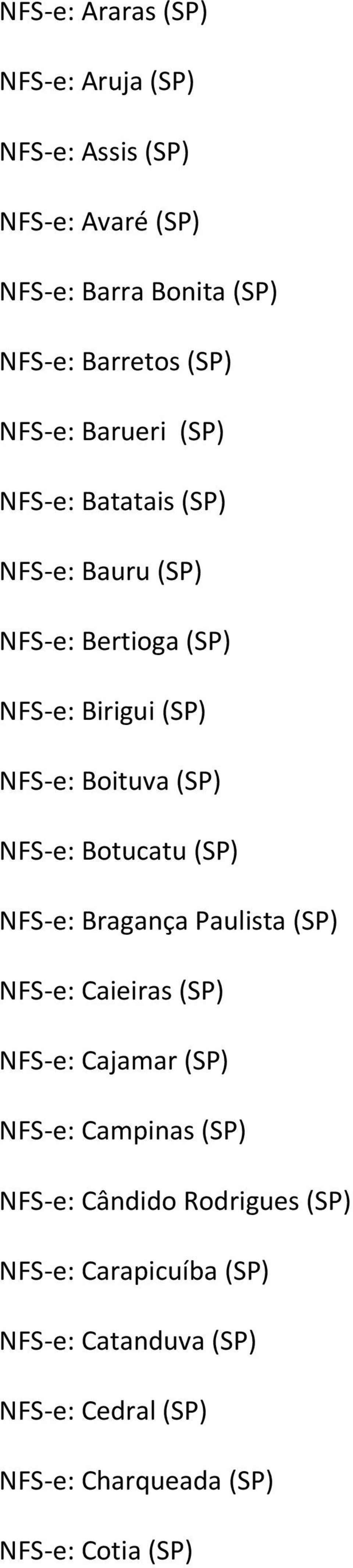 NFS-e: Araras (SP)

NFS-e: Aruja (SP)

NFS-e: Assis (SP)

NFS-e: Avaré (SP)

NFS-e: Barra Bonita (SP)

NFS-e: Barretos (SP)

NFS-e: Barueri (SP)

NFS-e: Batatais (SP)

NFS-e: Bauru (SP)

NFS-e: Bertioga (SP)

NFS-e: Birigui (SP)

NFS-e: Boituva (SP)

NFS-e: Botucatu (SP)

NFS-e: Bragança Paulista (SP)

NFS-e: Caieiras (SP)

NFS-e: Cajamar (SP)

NFS-e: Campinas (SP)

NFS-e: Cândido Rodrigues (SP)

NFS-e: Carapicuíba (SP)

NFS-e: Catanduva (SP)

NFS-e: Cedral (SP)

NFS-e: Charqueada (SP)

NFS-e: Cotia (SP)